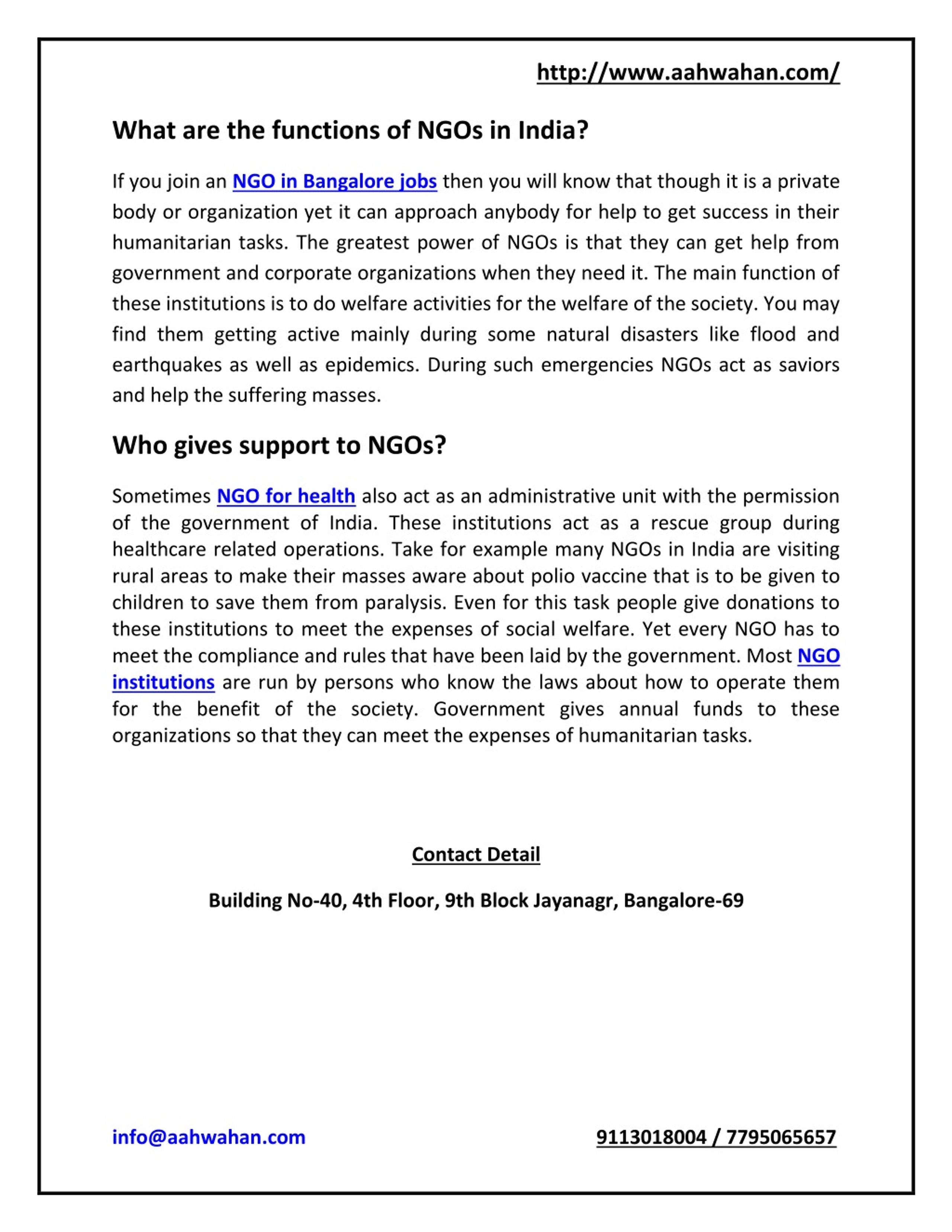 http://www.aahwahan.com/

What are the functions of NGOs in India?

If you join an NGO in Bangalore jobs then you will know that though it is a private body or organization yet it can approach anybody for help to get success in their humanitarian tasks. The greatest power of NGOs is that they can get help from government and corporate organizations when they need it. The main function of these institutions is to do welfare activities for the welfare of the society. You may find them getting active mainly during some natural disasters like flood and earthquakes as well as epidemics. During such emergencies NGOs act as saviors and help the suffering masses.

Who gives support to NGOs?

Sometimes NGO for health also act as an administrative unit with the permission of the government of India. These institutions act as a rescue group during healthcare related operations. Take for example many NGOs in India are visiting rural areas to make their masses aware about polio vaccine that is to be given to children to save them from paralysis. Even for this task people give donations to these institutions to meet the expenses of social welfare. Yet every NGO has to meet the compliance and rules that have been laid by the government. Most NGO institutions are run by persons who know the laws about how to operate them for the benefit of the society. Government gives annual funds to these organizations so that they can meet the expenses of humanitarian tasks.

Contact Detail

Building No-40, 4th Floor, 9th Block Jayanagr, Bangalore-69

info@aahwahan.com

9113018004 / 7795065657